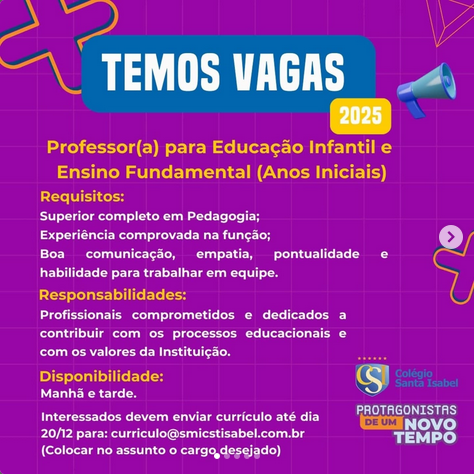 TEMOS VAGAS
2025

Professor(a) para Educação Infantil e Ensino Fundamental (Anos Iniciais)

Requisitos:
Superior completo em Pedagogia;
Experiência comprovada na função;
Boa comunicação, empatia, pontualidade e habilidade para trabalhar em equipe.

Responsabilidades:
Profissionais comprometidos e dedicados a contribuir com os processos educacionais e com os valores da Instituição.

Disponibilidade:
Manhã e tarde.

Interessados devem enviar currículo até dia 20/12 para: curriculo@smicstisabel.com.br
(Colocar no assunto o cargo desejado)

CSI Colégio Santa Isabel

PROTAGONISTAS DE UM NOVO TEMPO